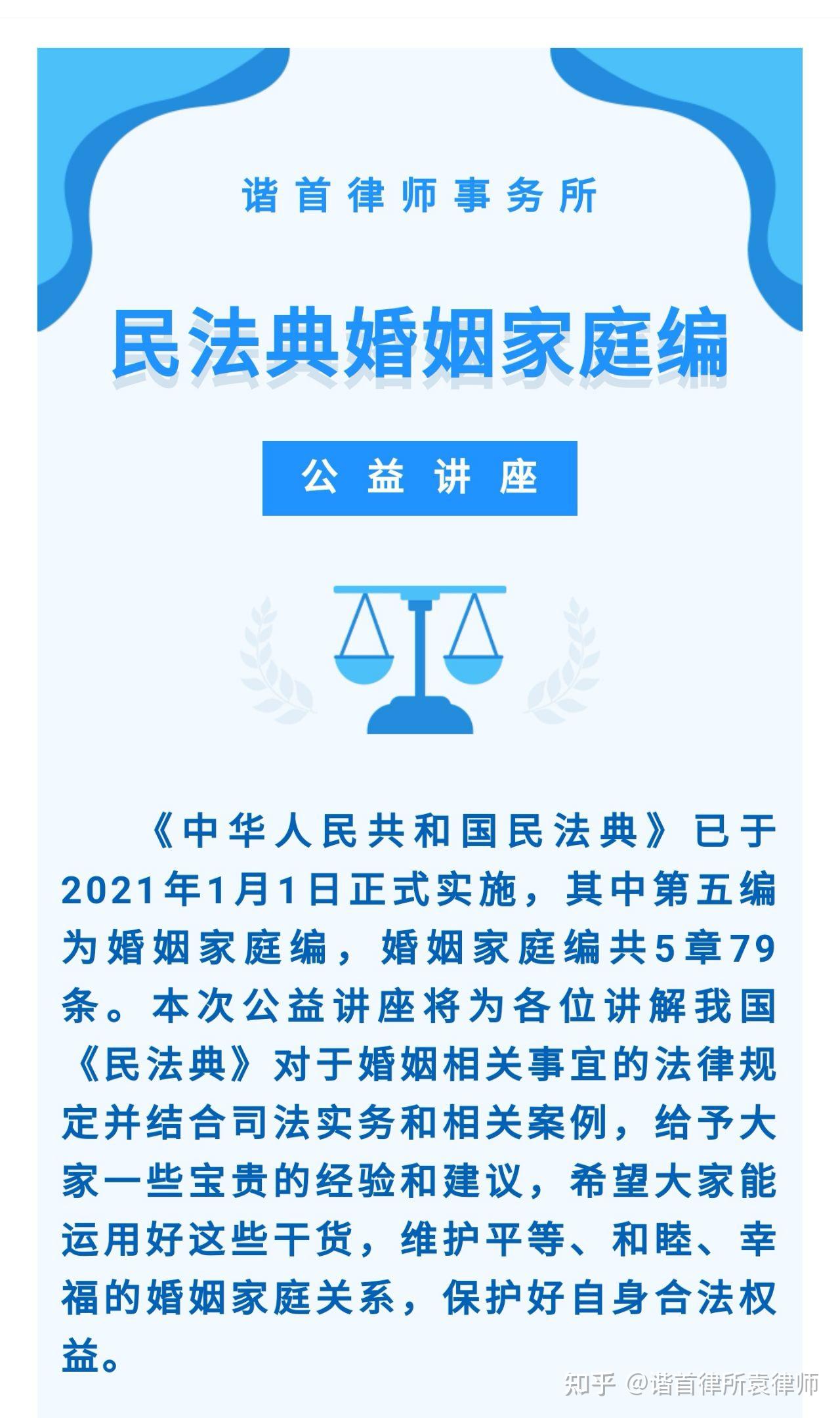 谐首律师事务所

民法典婚姻家庭编

公益讲座

《中华人民共和国民法典》已于2021年1月1日正式实施，其中第五编为婚姻家庭编，婚姻家庭编共5章79条。本次公益讲座将为各位讲解我国《民法典》对于婚姻相关事宜的法律规定并结合司法实务和相关案例，给予大家一些宝贵的经验和建议，希望大家能运用好这些干货，维护平等、和睦、幸福的婚姻家庭关系，保护好自身合法权益。

知乎 @谐首律所袁律师